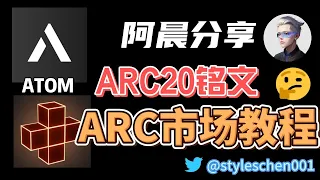 ATOM

阿晨分享

ARC20铭文

ARC市场教程

@styleschen001